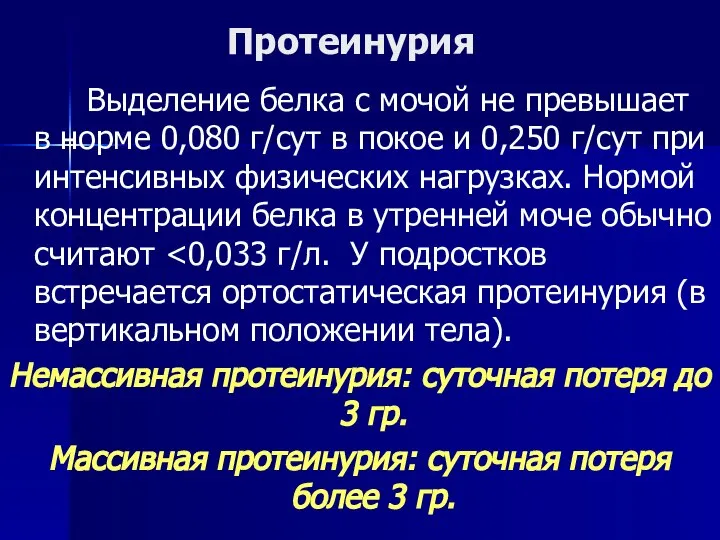 Протеинурия

Выделение белка с мочой не превышает в норме 0,080 г/сут в покое и 0,250 г/сут при интенсивных физических нагрузках. Нормой концентрации белка в утренней моче обычно считают <0,033 г/л. У подростков встречается ортостатическая протеинурия (в вертикальном положении тела).

Немассивная протеинурия: суточная потеря до 3 гр.

Массивная протеинурия: суточная потеря более 3 гр.